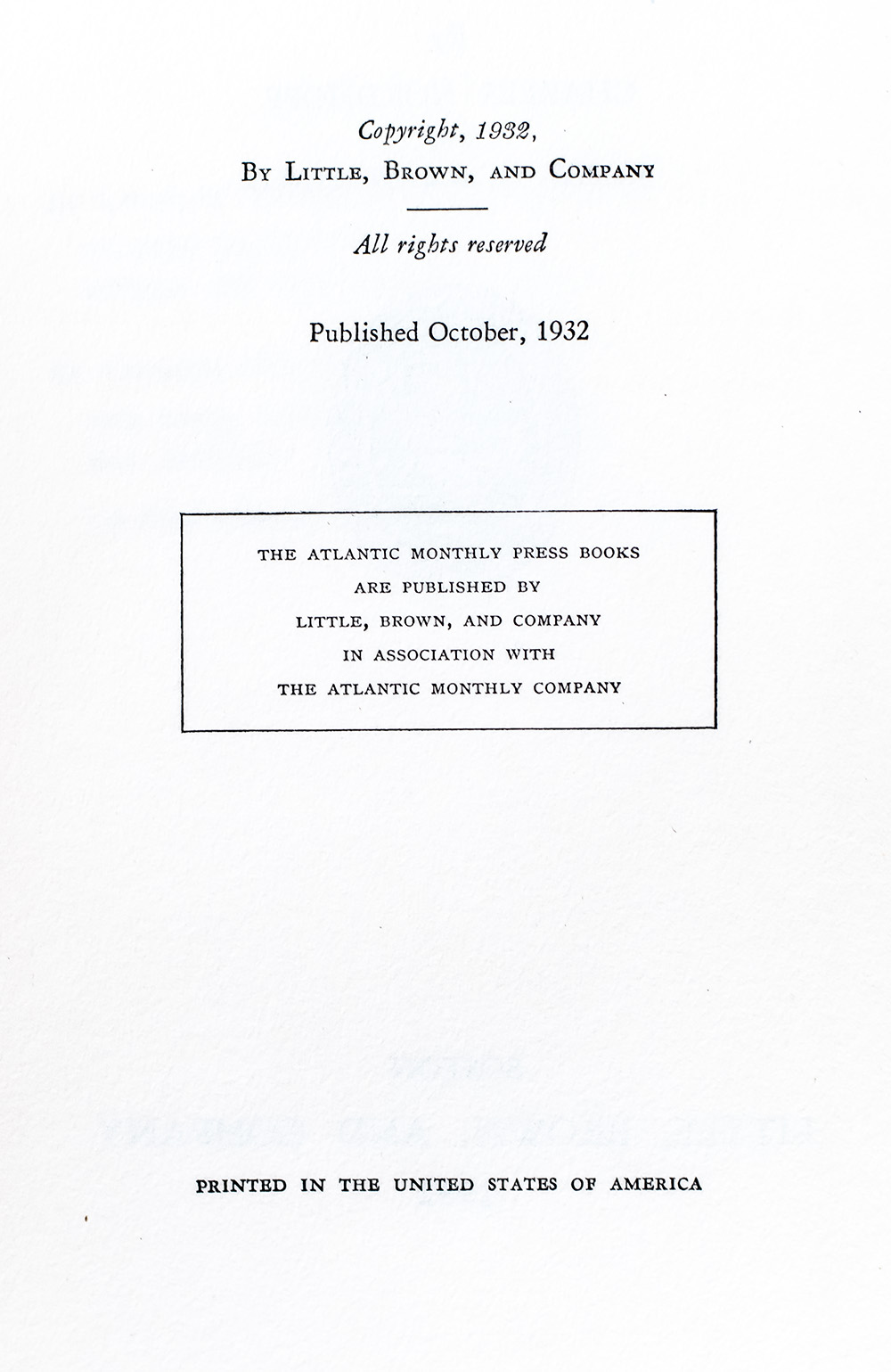 Copyright, 1932,
By Little, Brown, and Company

All rights reserved

Published October, 1932

THE ATLANTIC MONTHLY PRESS BOOKS
ARE PUBLISHED BY
LITTLE, BROWN, AND COMPANY
IN ASSOCIATION WITH
THE ATLANTIC MONTHLY COMPANY

PRINTED IN THE UNITED STATES OF AMERICA